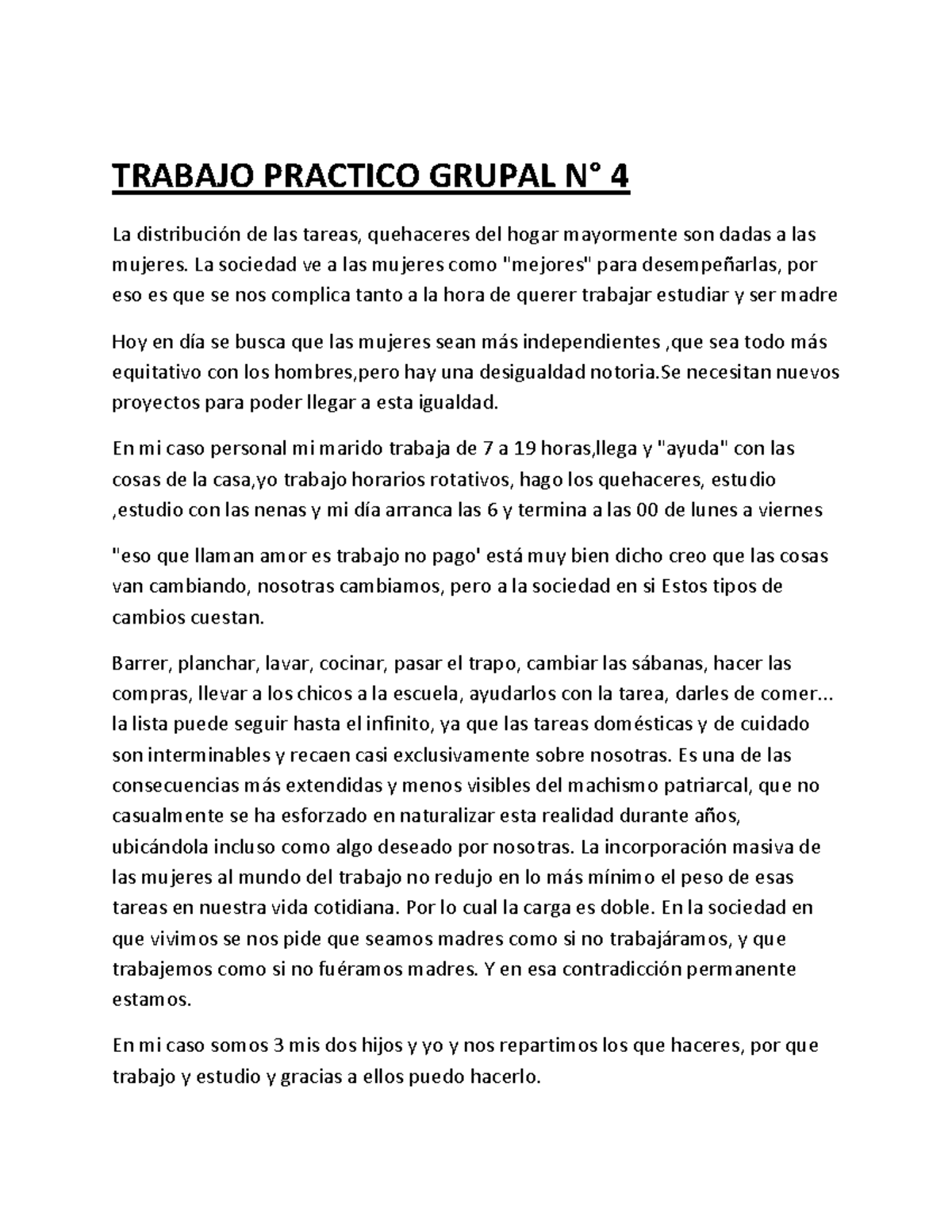 TRABAJO PRACTICO GRUPAL N° 4

La distribución de las tareas, quehaceres del hogar mayormente son dadas a las mujeres. La sociedad ve a las mujeres como "mejores" para desempeñarlas, por eso es que se nos complica tanto a la hora de querer trabajar estudiar y ser madre

Hoy en día se busca que las mujeres sean más independientes ,que sea todo más equitativo con los hombres,pero hay una desigualdad notoria.Se necesitan nuevos proyectos para poder llegar a esta igualdad.

En mi caso personal mi marido trabaja de 7 a 19 horas,llega y "ayuda" con las cosas de la casa,yo trabajo horarios rotativos, hago los quehaceres, estudio ,estudio con las nenas y mi día arranca las 6 y termina a las 00 de lunes a viernes

"eso que llaman amor es trabajo no pago' está muy bien dicho creo que las cosas van cambiando, nosotras cambiamos, pero a la sociedad en si Estos tipos de cambios cuestan.

Barrer, planchar, lavar, cocinar, pasar el trapo, cambiar las sábanas, hacer las compras, llevar a los chicos a la escuela, ayudarlos con la tarea, darles de comer... la lista puede seguir hasta el infinito, ya que las tareas domésticas y de cuidado son interminables y recaen casi exclusivamente sobre nosotras. Es una de las consecuencias más extendidas y menos visibles del machismo patriarcal, que no casualmente se ha esforzado en naturalizar esta realidad durante años, ubicándola incluso como algo deseado por nosotras. La incorporación masiva de las mujeres al mundo del trabajo no redujo en lo más mínimo el peso de esas tareas en nuestra vida cotidiana. Por lo cual la carga es doble. En la sociedad en que vivimos se nos pide que seamos madres como si no trabajáramos, y que trabajemos como si no fuéramos madres. Y en esa contradicción permanente estamos.

En mi caso somos 3 mis dos hijos y yo y nos repartimos los que haceres, por que trabajo y estudio y gracias a ellos puedo hacerlo.